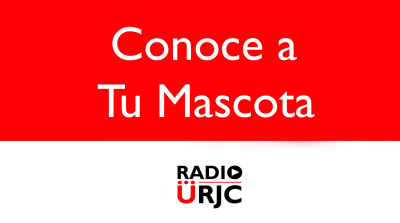 Conoce a
Tu Mascota

RADIO
ÜRJC